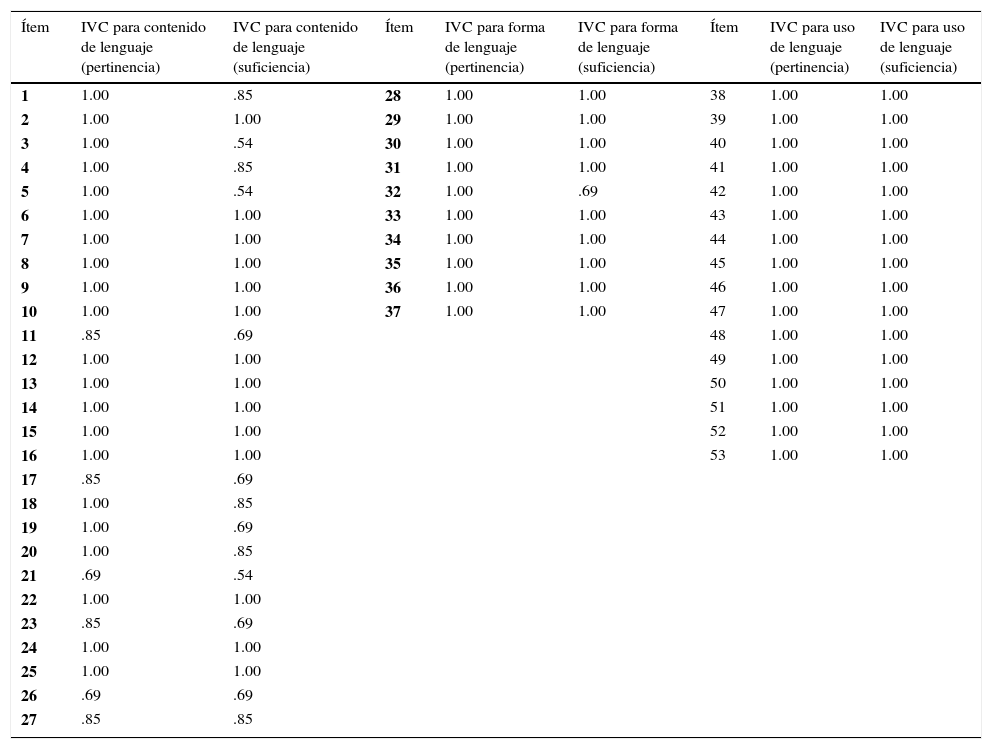 | Ítem | IVC para contenido de lenguaje (pertinencia) | IVC para contenido de lenguaje (suficiencia) | Ítem | IVC para forma de lenguaje (pertinencia) | IVC para forma de lenguaje (suficiencia) | Ítem | IVC para uso de lenguaje (pertinencia) | IVC para uso de lenguaje (suficiencia) |
|---|---|---|---|---|---|---|---|---|
| 1 | 1.00 | .85 | 28 | 1.00 | 1.00 | 38 | 1.00 | 1.00 |
| 2 | 1.00 | 1.00 | 29 | 1.00 | 1.00 | 39 | 1.00 | 1.00 |
| 3 | 1.00 | .54 | 30 | 1.00 | 1.00 | 40 | 1.00 | 1.00 |
| 4 | 1.00 | .85 | 31 | 1.00 | 1.00 | 41 | 1.00 | 1.00 |
| 5 | 1.00 | .54 | 32 | 1.00 | .69 | 42 | 1.00 | 1.00 |
| 6 | 1.00 | 1.00 | 33 | 1.00 | 1.00 | 43 | 1.00 | 1.00 |
| 7 | 1.00 | 1.00 | 34 | 1.00 | 1.00 | 44 | 1.00 | 1.00 |
| 8 | 1.00 | 1.00 | 35 | 1.00 | 1.00 | 45 | 1.00 | 1.00 |
| 9 | 1.00 | 1.00 | 36 | 1.00 | 1.00 | 46 | 1.00 | 1.00 |
| 10 | 1.00 | 1.00 | 37 | 1.00 | 1.00 | 47 | 1.00 | 1.00 |
| 11 | .85 | .69 | | | | 48 | 1.00 | 1.00 |
| 12 | 1.00 | 1.00 | | | | 49 | 1.00 | 1.00 |
| 13 | 1.00 | 1.00 | | | | 50 | 1.00 | 1.00 |
| 14 | 1.00 | 1.00 | | | | 51 | 1.00 | 1.00 |
| 15 | 1.00 | 1.00 | | | | 52 | 1.00 | 1.00 |
| 16 | 1.00 | 1.00 | | | | 53 | 1.00 | 1.00 |
| 17 | .85 | .69 | | | | | | |
| 18 | 1.00 | .85 | | | | | | |
| 19 | 1.00 | .69 | | | | | | |
| 20 | 1.00 | .85 | | | | | | |
| 21 | .69 | .54 | | | | | | |
| 22 | 1.00 | 1.00 | | | | | | |
| 23 | .85 | .69 | | | | | | |
| 24 | 1.00 | 1.00 | | | | | | |
| 25 | 1.00 | 1.00 | | | | | | |
| 26 | .69 | .69 | | | | | | |
| 27 | .85 | .85 | | | | | | |